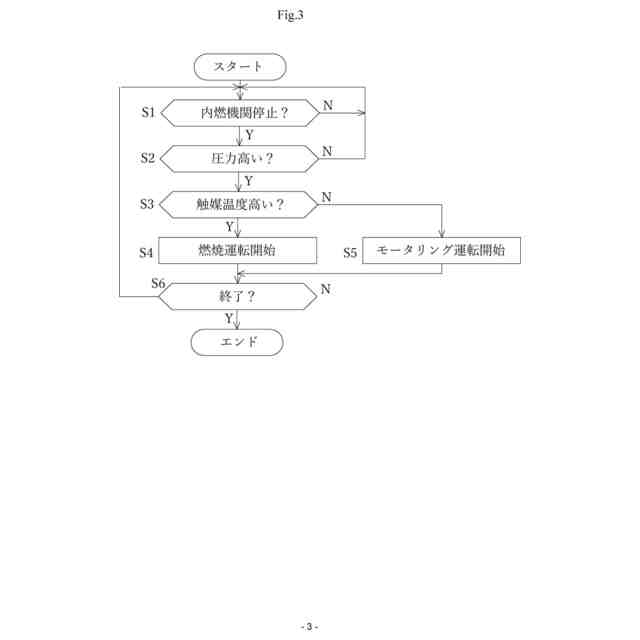 Fig.3

スタート

S1 内燃機関停止？ N

Y

S2 圧力高い？ N

Y

S3 触媒温度高い？ N

Y

S4 燃焼運転開始

S5 モータリング運転開始

S6 終了？ N

Y

エンド

- 3 -